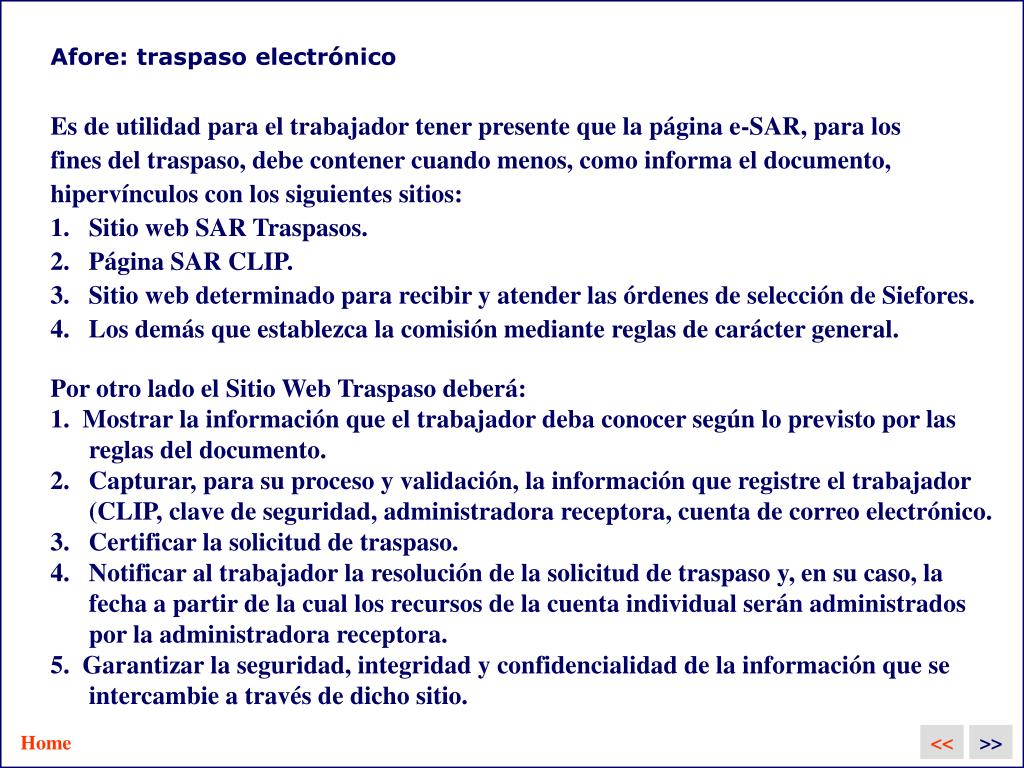 Afore: traspaso electrónico

Es de utilidad para el trabajador tener presente que la página e-SAR, para los fines del traspaso, debe contener cuando menos, como informa el documento, hipervínculos con los siguientes sitios:
1. Sitio web SAR Traspasos.
2. Página SAR CLIP.
3. Sitio web determinado para recibir y atender las órdenes de selección de Siefores.
4. Los demás que establezca la comisión mediante reglas de carácter general.

Por otro lado el Sitio Web Traspaso deberá:
1. Mostrar la información que el trabajador deba conocer según lo previsto por las reglas del documento.
2. Capturar, para su proceso y validación, la información que registre el trabajador (CLIP, clave de seguridad, administradora receptora, cuenta de correo electrónico.
3. Certificar la solicitud de traspaso.
4. Notificar al trabajador la resolución de la solicitud de traspaso y, en su caso, la fecha a partir de la cual los recursos de la cuenta individual serán administrados por la administradora receptora.
5. Garantizar la seguridad, integridad y confidencialidad de la información que se intercambie a través de dicho sitio.

Home

<<

>>